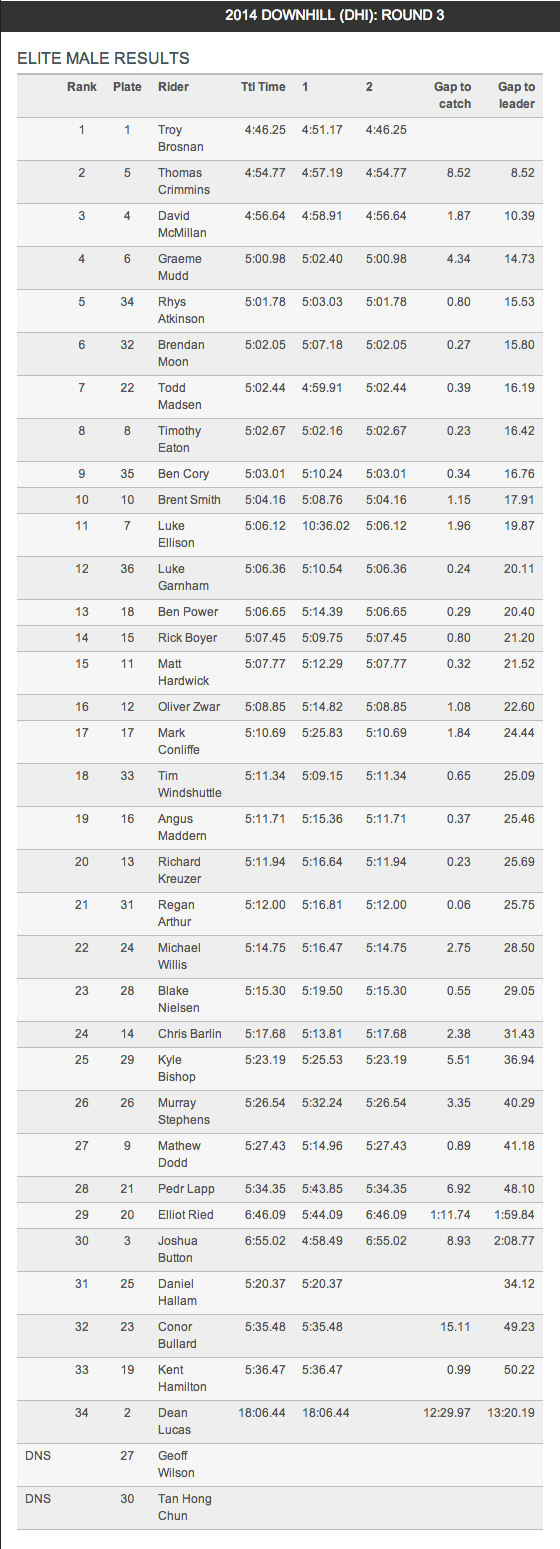 2014 DOWNHILL (DHI): ROUND 3

ELITE MALE RESULTS

| | Rank | Plate | Rider | Ttl Time | 1 | 2 | Gap to catch | Gap to leader |
|---|---|---|---|---|---|---|---|---|
| | 1 | 1 | Troy Brosnan | 4:46.25 | 4:51.17 | 4:46.25 | | |
| | 2 | 5 | Thomas Crimmins | 4:54.77 | 4:57.19 | 4:54.77 | 8.52 | 8.52 |
| | 3 | 4 | David McMillan | 4:56.64 | 4:58.91 | 4:56.64 | 1.87 | 10.39 |
| | 4 | 6 | Graeme Mudd | 5:00.98 | 5:02.40 | 5:00.98 | 4.34 | 14.73 |
| | 5 | 34 | Rhys Atkinson | 5:01.78 | 5:03.03 | 5:01.78 | 0.80 | 15.53 |
| | 6 | 32 | Brendan Moon | 5:02.05 | 5:07.18 | 5:02.05 | 0.27 | 15.80 |
| | 7 | 22 | Todd Madsen | 5:02.44 | 4:59.91 | 5:02.44 | 0.39 | 16.19 |
| | 8 | 8 | Timothy Eaton | 5:02.67 | 5:02.16 | 5:02.67 | 0.23 | 16.42 |
| | 9 | 35 | Ben Cory | 5:03.01 | 5:10.24 | 5:03.01 | 0.34 | 16.76 |
| | 10 | 10 | Brent Smith | 5:04.16 | 5:08.76 | 5:04.16 | 1.15 | 17.91 |
| | 11 | 7 | Luke Ellison | 5:06.12 | 10:36.02 | 5:06.12 | 1.96 | 19.87 |
| | 12 | 36 | Luke Garnham | 5:06.36 | 5:10.54 | 5:06.36 | 0.24 | 20.11 |
| | 13 | 18 | Ben Power | 5:06.65 | 5:14.39 | 5:06.65 | 0.29 | 20.40 |
| | 14 | 15 | Rick Boyer | 5:07.45 | 5:09.75 | 5:07.45 | 0.80 | 21.20 |
| | 15 | 11 | Matt Hardwick | 5:07.77 | 5:12.29 | 5:07.77 | 0.32 | 21.52 |
| | 16 | 12 | Oliver Zwar | 5:08.85 | 5:14.82 | 5:08.85 | 1.08 | 22.60 |
| | 17 | 17 | Mark Conliffe | 5:10.69 | 5:25.83 | 5:10.69 | 1.84 | 24.44 |
| | 18 | 33 | Tim Windshuttle | 5:11.34 | 5:09.15 | 5:11.34 | 0.65 | 25.09 |
| | 19 | 16 | Angus Maddern | 5:11.71 | 5:15.36 | 5:11.71 | 0.37 | 25.46 |
| | 20 | 13 | Richard Kreuzer | 5:11.94 | 5:16.64 | 5:11.94 | 0.23 | 25.69 |
| | 21 | 31 | Regan Arthur | 5:12.00 | 5:16.81 | 5:12.00 | 0.06 | 25.75 |
| | 22 | 24 | Michael Willis | 5:14.75 | 5:16.47 | 5:14.75 | 2.75 | 28.50 |
| | 23 | 28 | Blake Nielsen | 5:15.30 | 5:19.50 | 5:15.30 | 0.55 | 29.05 |
| | 24 | 14 | Chris Barlin | 5:17.68 | 5:13.81 | 5:17.68 | 2.38 | 31.43 |
| | 25 | 29 | Kyle Bishop | 5:23.19 | 5:25.53 | 5:23.19 | 5.51 | 36.94 |
| | 26 | 26 | Murray Stephens | 5:26.54 | 5:32.24 | 5:26.54 | 3.35 | 40.29 |
| | 27 | 9 | Mathew Dodd | 5:27.43 | 5:14.96 | 5:27.43 | 0.89 | 41.18 |
| | 28 | 21 | Pedr Lapp | 5:34.35 | 5:43.85 | 5:34.35 | 6.92 | 48.10 |
| | 29 | 20 | Elliot Ried | 6:46.09 | 5:44.09 | 6:46.09 | 1:11.74 | 1:59.84 |
| | 30 | 3 | Joshua Button | 6:55.02 | 4:58.49 | 6:55.02 | 8.93 | 2:08.77 |
| | 31 | 25 | Daniel Hallam | 5:20.37 | 5:20.37 | | | 34.12 |
| | 32 | 23 | Conor Bullard | 5:35.48 | 5:35.48 | | 15.11 | 49.23 |
| | 33 | 19 | Kent Hamilton | 5:36.47 | 5:36.47 | | 0.99 | 50.22 |
| | 34 | 2 | Dean Lucas | 18:06.44 | 18:06.44 | | 12:29.97 | 13:20.19 |
| DNS | | 27 | Geoff Wilson | | | | | |
| DNS | | 30 | Tan Hong Chun | | | | | |